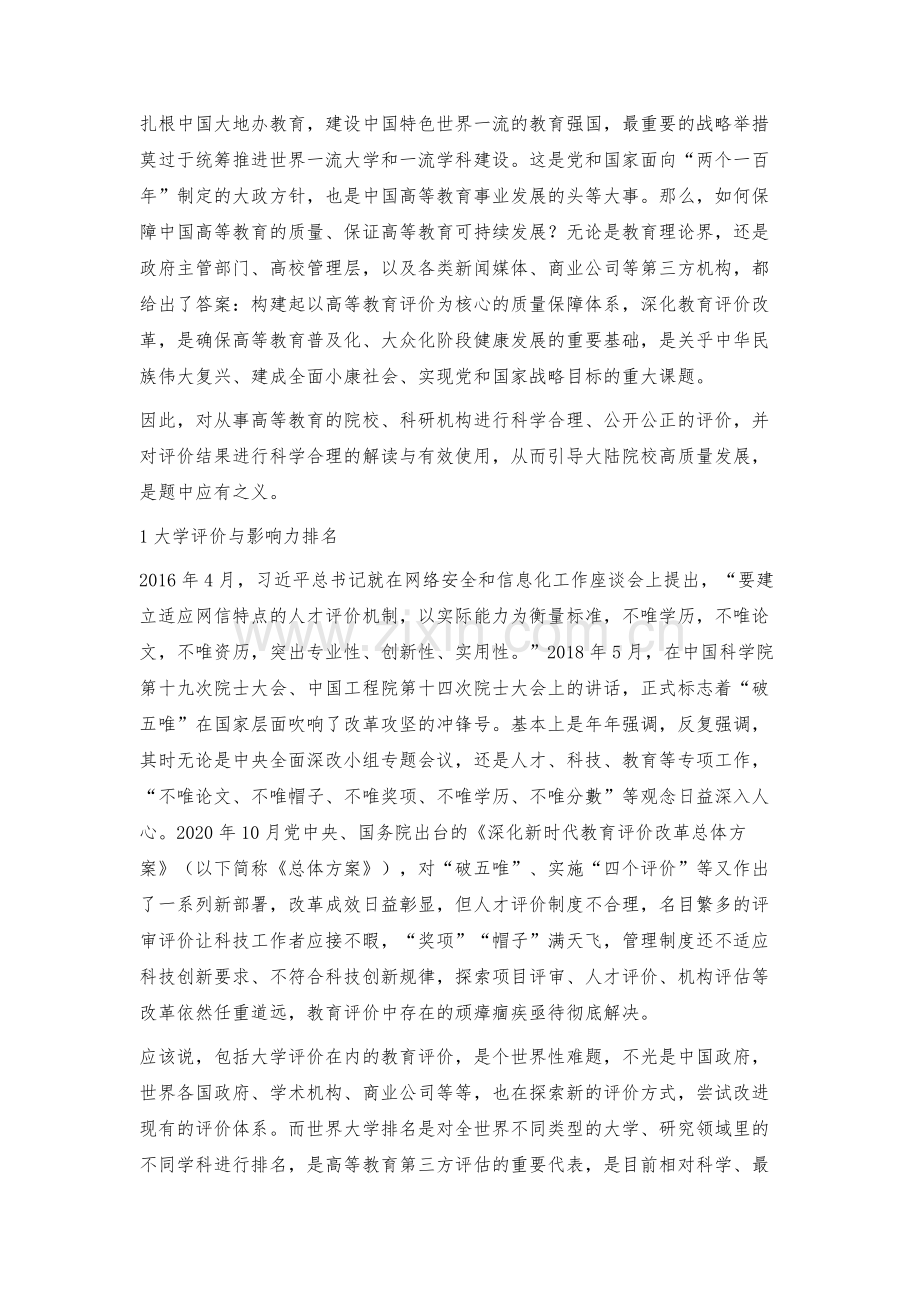 扎根中国大地办教育，建设中国特色世界一流的教育强国，最重要的战略举措莫过于统筹推进世界一流大学和一流学科建设。这是党和国家面向“两个一百年”制定的大政方针，也是中国高等教育事业发展的头等大事。那么，如何保障中国高等教育的质量、保证高等教育可持续发展？无论是教育理论界，还是政府主管部门、高校管理层，以及各类新闻媒体、商业公司等第三方机构，都给出了答案：构建起以高等教育评价为核心的质量保障体系，深化教育评价改革，是确保高等教育普及化、大众化阶段健康发展的重要基础，是关乎中华民族伟大复兴、建成全面小康社会、实现党和国家战略目标的重大课题。

因此，对从事高等教育的院校、科研机构进行科学合理、公开公正的评价，并对评价结果进行科学合理的解读与有效使用，从而引导大陆院校高质量发展，是题中应有之义。

1大学评价与影响力排名

2016年4月，习近平总书记就在网络安全和信息化工作座谈会上提出，“要建立适应网信特点的人才评价机制，以实际能力为衡量标准，不唯学历，不唯论文，不唯资历，突出专业性、创新性、实用性。”2018年5月，在中国科学院第十九次院士大会、中国工程院第十四次院士大会上的讲话，正式标志着“破五唯”在国家层面吹响了改革攻坚的冲锋号。基本上是年年强调，反复强调，其时无论是中央全面深改小组专题会议，还是人才、科技、教育等专项工作，“不唯论文、不唯帽子、不唯奖项、不唯学历、不唯分數”等观念日益深入人心。2020年10月党中央、国务院出台的《深化新时代教育评价改革总体方案》（以下简称《总体方案》），对“破五唯”、实施“四个评价”等又作出了一系列新部署，改革成效日益彰显，但人才评价制度不合理，名目繁多的评审评价让科技工作者应接不暇，“奖项”“帽子”满天飞，管理制度还不适应科技创新要求、不符合科技创新规律，探索项目评审、人才评价、机构评估等改革依然任重道远，教育评价中存在的顽瘴痼疾亟待彻底解决。

应该说，包括大学评价在内的教育评价，是个世界性难题，不光是中国政府，世界各国政府、学术机构、商业公司等等，也在探索新的评价方式，尝试改进现有的评价体系。而世界大学排名是对全世界不同类型的大学、研究领域里的不同学科进行排名，是高等教育第三方评估的重要代表，是目前相对科学、最

www.zixin.com.cn